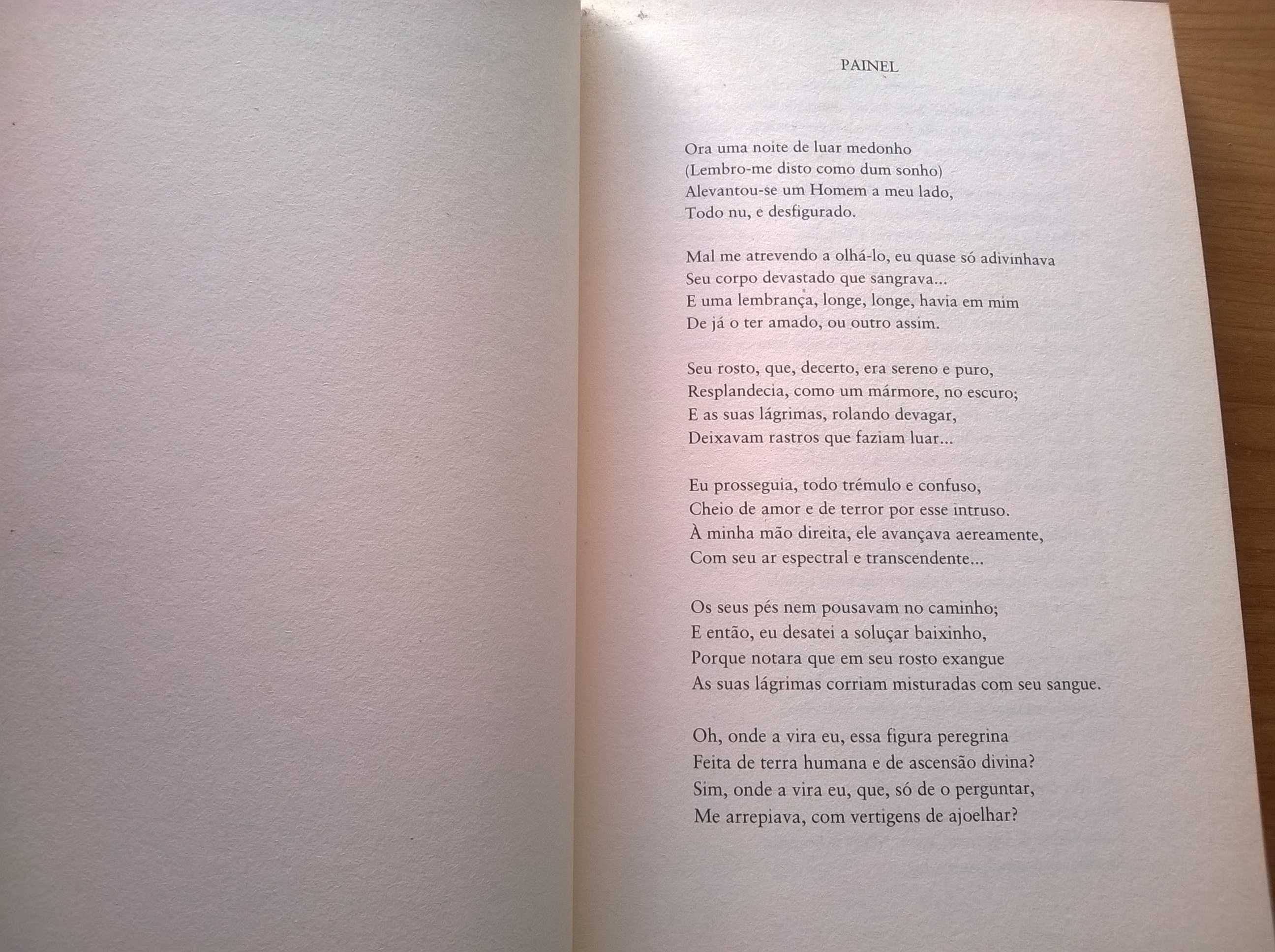 PAINEL

Ora uma noite de luar medonho
(Lembro-me disto como dum sonho)
Alevantou-se um Homem a meu lado,
Todo nu, e desfigurado.

Mal me atrevendo a olhá-lo, eu quase só adivinhava
Seu corpo devastado que sangrava...
E uma lembrança, longe, longe, havia em mim
De já o ter amado, ou outro assim.

Seu rosto, que, decerto, era sereno e puro,
Resplandecia, como um mármore, no escuro;
E as suas lágrimas, rolando devagar,
Deixavam rastros que faziam luar...

Eu prosseguia, todo trémulo e confuso,
Cheio de amor e de terror por esse intruso.
À minha mão direita, ele avançava aereamente,
Com seu ar espectral e transcendente...

Os seus pés nem pousavam no caminho;
E então, eu desatei a soluçar baixinho,
Porque notara que em seu rosto exangue
As suas lágrimas corriam misturadas com seu sangue.

Oh, onde a vira eu, essa figura peregrina
Feita de terra humana e de ascensão divina?
Sim, onde a vira eu, que, só de o perguntar,
Me arrepiava, com vertigens de ajoelhar?